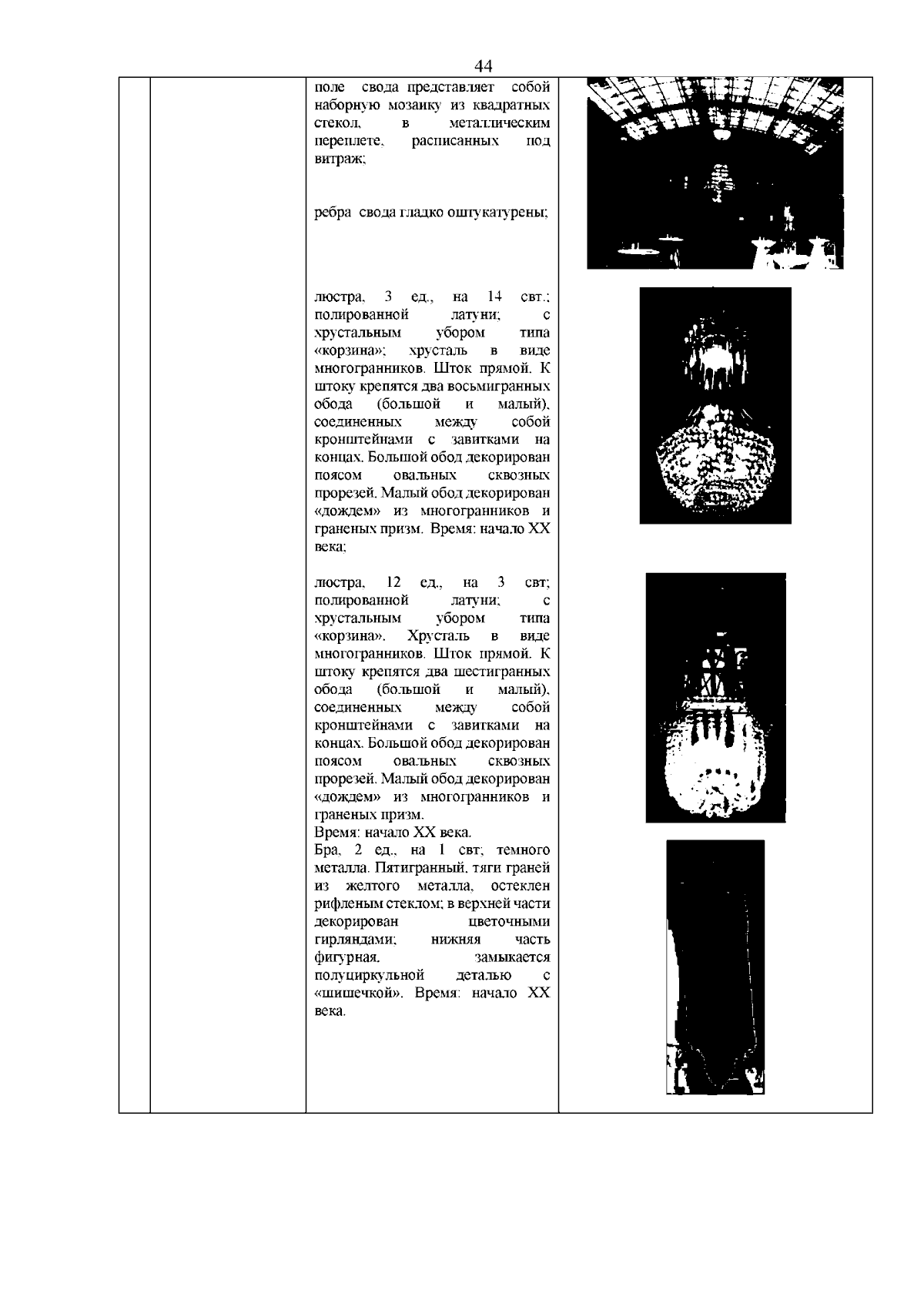 44

поле свода представляет собой наборную мозаику из квадратных стекол, в металлическим переплете, расписанных под витраж;

ребра свода гладко оштукатурены;

люстра, 3 ед., на 14 свт.; полированной латуни; с хрустальным убором типа «корзина»; хрусталь в виде многогранников. Шток прямой. К штоку крепятся два восьмигранных обода (большой и малый), соединенных между собой кронштейнами с завитками на концах. Большой обод декорирован поясом овальных сквозных прорезей. Малый обод декорирован «дождем» из многогранников и граненых призм. Время: начало XX века;

люстра, 12 ед., на 3 свт; полированной латуни; с хрустальным убором типа «корзина». Хрусталь в виде многогранников. Шток прямой. К штоку крепятся два шестигранных обода (большой и малый), соединенных между собой кронштейнами с завитками на концах. Большой обод декорирован поясом овальных сквозных прорезей. Малый обод декорирован «дождем» из многогранников и граненых призм.
Время: начало XX века.
Бра, 2 ед., на 1 свт; темного металла. Пятигранный, тяги граней из желтого металла, остеклен рифленым стеклом; в верхней части декорирован цветочными гирляндами; нижняя часть фигурная, замыкается полуциркульной деталью с «шишечкой». Время: начало XX века.